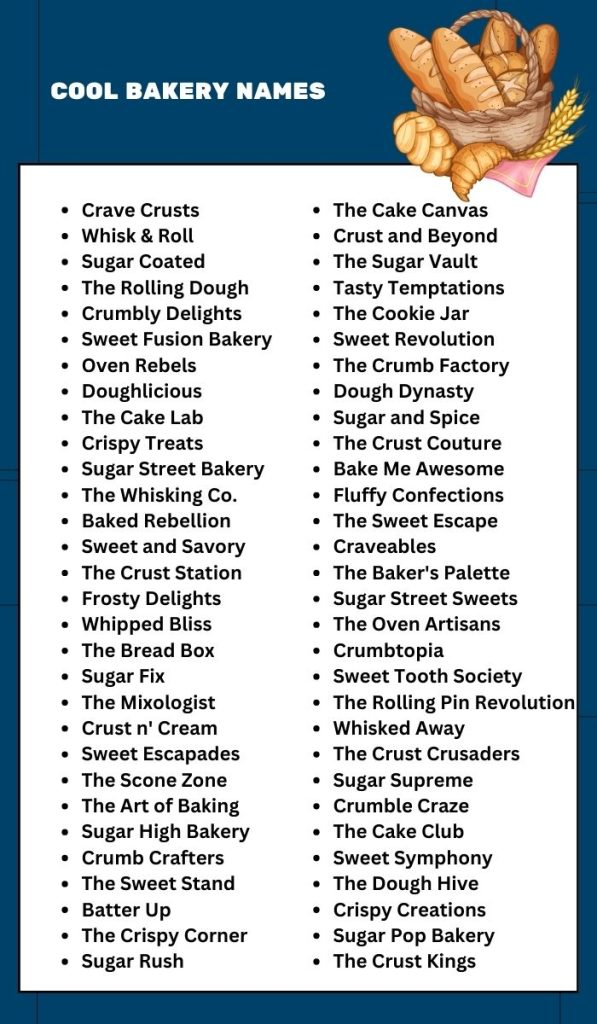 COOL BAKERY NAMES

• Crave Crusts
• Whisk & Roll
• Sugar Coated
• The Rolling Dough
• Crumbly Delights
• Sweet Fusion Bakery
• Oven Rebels
• Doughlicious
• The Cake Lab
• Crispy Treats
• Sugar Street Bakery
• The Whisking Co.
• Baked Rebellion
• Sweet and Savory
• The Crust Station
• Frosty Delights
• Whipped Bliss
• The Bread Box
• Sugar Fix
• The Mixologist
• Crust n' Cream
• Sweet Escapades
• The Scone Zone
• The Art of Baking
• Sugar High Bakery
• Crumb Crafters
• The Sweet Stand
• Batter Up
• The Crispy Corner
• Sugar Rush

• The Cake Canvas
• Crust and Beyond
• The Sugar Vault
• Tasty Temptations
• The Cookie Jar
• Sweet Revolution
• The Crumb Factory
• Dough Dynasty
• Sugar and Spice
• The Crust Couture
• Bake Me Awesome
• Fluffy Confections
• The Sweet Escape
• Craveables
• The Baker's Palette
• Sugar Street Sweets
• The Oven Artisans
• Crumbtopia
• Sweet Tooth Society
• The Rolling Pin Revolution
• Whisked Away
• The Crust Crusaders
• Sugar Supreme
• Crumble Craze
• The Cake Club
• Sweet Symphony
• The Dough Hive
• Crispy Creations
• Sugar Pop Bakery
• The Crust Kings